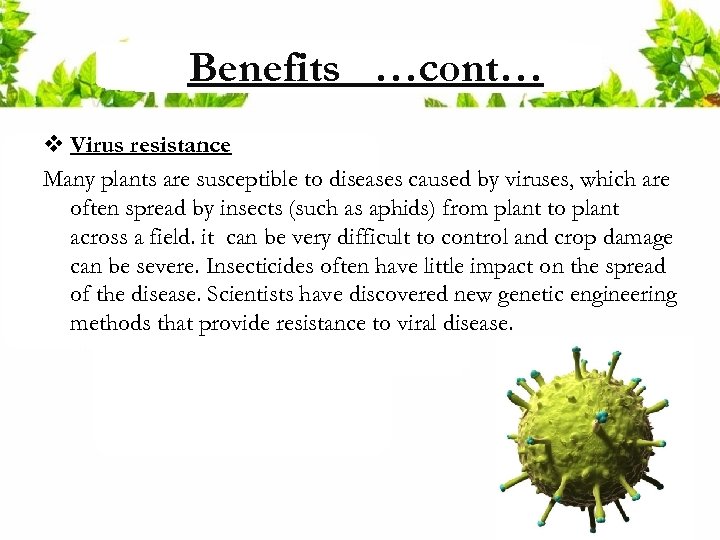 Benefits …cont…

❖ Virus resistance

Many plants are susceptible to diseases caused by viruses, which are often spread by insects (such as aphids) from plant to plant across a field. it can be very difficult to control and crop damage can be severe. Insecticides often have little impact on the spread of the disease. Scientists have discovered new genetic engineering methods that provide resistance to viral disease.